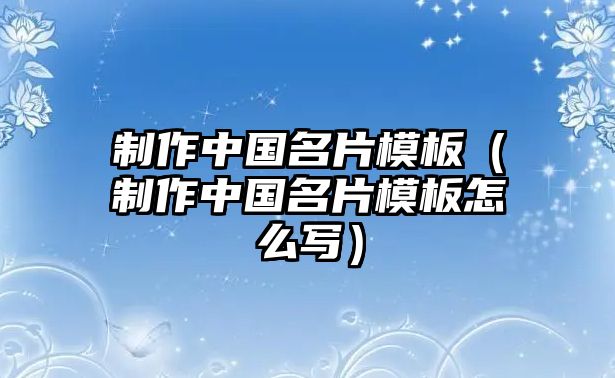 制作中国名片模板（制作中国名片模板怎么写）